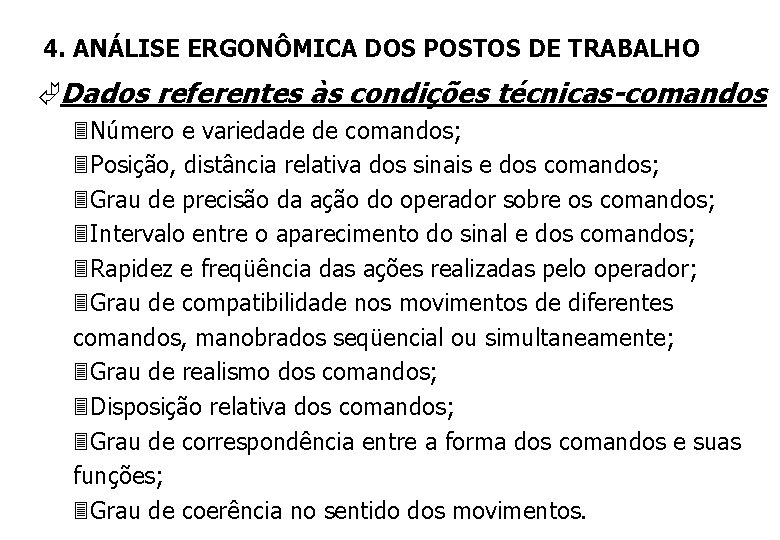 4. ANÁLISE ERGONÔMICA DOS POSTOS DE TRABALHO

Dados referentes às condições técnicas-comandos

Número e variedade de comandos;
Posição, distância relativa dos sinais e dos comandos;
Grau de precisão da ação do operador sobre os comandos;
Intervalo entre o aparecimento do sinal e dos comandos;
Rapidez e freqüência das ações realizadas pelo operador;
Grau de compatibilidade nos movimentos de diferentes comandos, manobrados seqüencial ou simultaneamente;
Grau de realismo dos comandos;
Disposição relativa dos comandos;
Grau de correspondência entre a forma dos comandos e suas funções;
Grau de coerência no sentido dos movimentos.